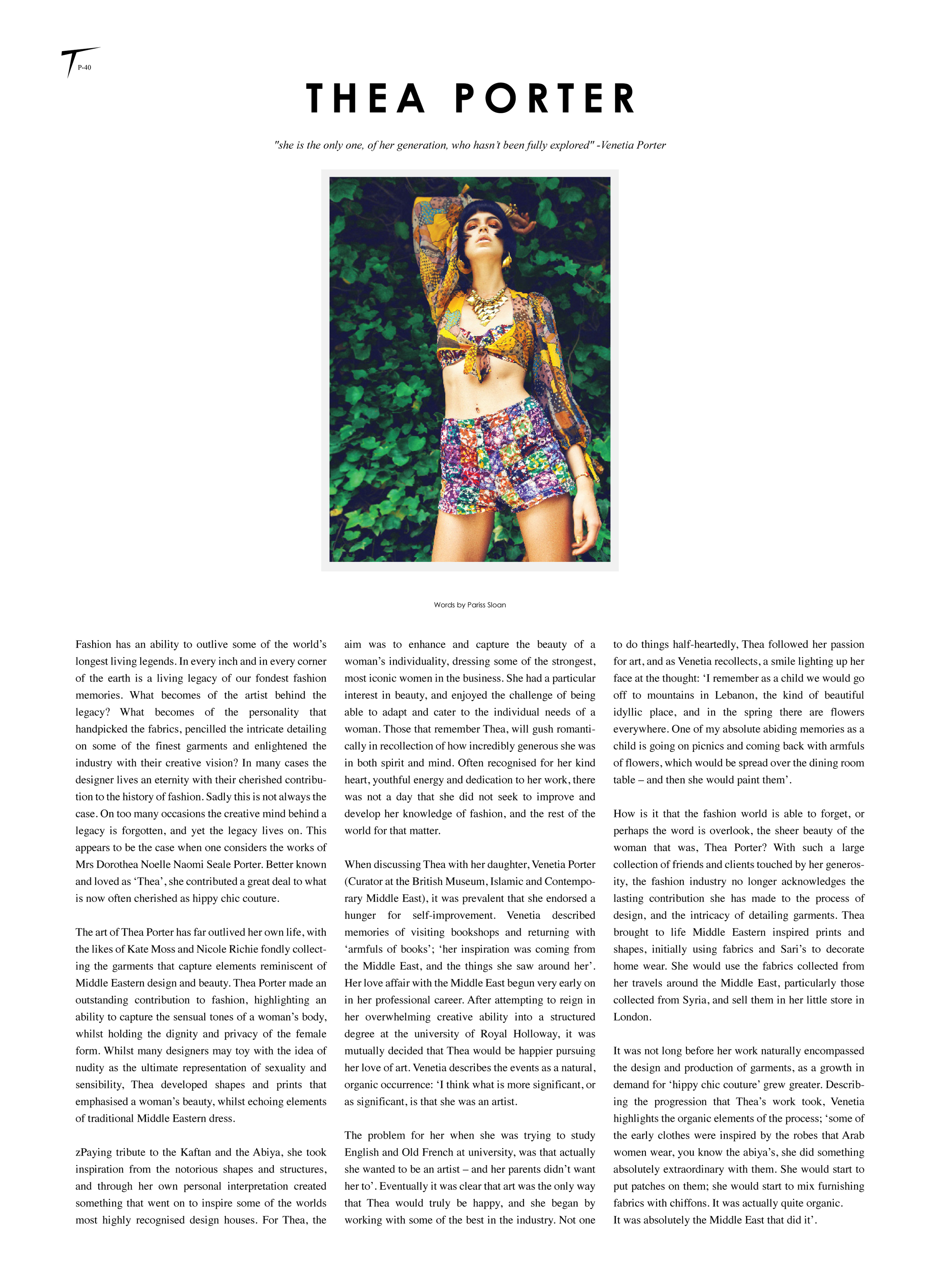 T P-40

THEA PORTER

"she is the only one, of her generation, who hasn't been fully explored" -Venetia Porter

Words by Pariss Sloan

Fashion has an ability to outlive some of the world's longest living legends. In every inch and in every corner of the earth is a living legacy of our fondest fashion memories. What becomes of the artist behind the legacy? What becomes of the personality that handpicked the fabrics, pencilled the intricate detailing on some of the finest garments and enlightened the industry with their creative vision? In many cases the designer lives an eternity with their cherished contribution to the history of fashion. Sadly this is not always the case. On too many occasions the creative mind behind a legacy is forgotten, and yet the legacy lives on. This appears to be the case when one considers the works of Mrs Dorothea Noelle Naomi Seale Porter. Better known and loved as 'Thea', she contributed a great deal to what is now often cherished as hippy chic couture.

The art of Thea Porter has far outlived her own life, with the likes of Kate Moss and Nicole Richie fondly collecting the garments that capture elements reminiscent of Middle Eastern design and beauty. Thea Porter made an outstanding contribution to fashion, highlighting an ability to capture the sensual tones of a woman's body, whilst holding the dignity and privacy of the female form. Whilst many designers may toy with the idea of nudity as the ultimate representation of sexuality and sensibility, Thea developed shapes and prints that emphasised a woman's beauty, whilst echoing elements of traditional Middle Eastern dress.

zPaying tribute to the Kaftan and the Abiya, she took inspiration from the notorious shapes and structures, and through her own personal interpretation created something that went on to inspire some of the worlds most highly recognised design houses. For Thea, the aim was to enhance and capture the beauty of a woman's individuality, dressing some of the strongest, most iconic women in the business. She had a particular interest in beauty, and enjoyed the challenge of being able to adapt and cater to the individual needs of a woman. Those that remember Thea, will gush romantically in recollection of how incredibly generous she was in both spirit and mind. Often recognised for her kind heart, youthful energy and dedication to her work, there was not a day that she did not seek to improve and develop her knowledge of fashion, and the rest of the world for that matter.

When discussing Thea with her daughter, Venetia Porter (Curator at the British Museum, Islamic and Contemporary Middle East), it was prevalent that she endorsed a hunger for self-improvement. Venetia described memories of visiting bookshops and returning with 'armfuls of books'; 'her inspiration was coming from the Middle East, and the things she saw around her'. Her love affair with the Middle East begun very early on in her professional career. After attempting to reign in her overwhelming creative ability into a structured degree at the university of Royal Holloway, it was mutually decided that Thea would be happier pursuing her love of art. Venetia describes the events as a natural, organic occurrence: 'I think what is more significant, or as significant, is that she was an artist.

The problem for her when she was trying to study English and Old French at university, was that actually she wanted to be an artist – and her parents didn't want her to'. Eventually it was clear that art was the only way that Thea would truly be happy, and she began by working with some of the best in the industry. Not one to do things half-heartedly, Thea followed her passion for art, and as Venetia recollects, a smile lighting up her face at the thought: 'I remember as a child we would go off to mountains in Lebanon, the kind of beautiful idyllic place, and in the spring there are flowers everywhere. One of my absolute abiding memories as a child is going on picnics and coming back with armfuls of flowers, which would be spread over the dining room table – and then she would paint them'.

How is it that the fashion world is able to forget, or perhaps the word is overlook, the sheer beauty of the woman that was, Thea Porter? With such a large collection of friends and clients touched by her generosity, the fashion industry no longer acknowledges the lasting contribution she has made to the process of design, and the intricacy of detailing garments. Thea brought to life Middle Eastern inspired prints and shapes, initially using fabrics and Sari's to decorate home wear. She would use the fabrics collected from her travels around the Middle East, particularly those collected from Syria, and sell them in her little store in London.

It was not long before her work naturally encompassed the design and production of garments, as a growth in demand for 'hippy chic couture' grew greater. Describing the progression that Thea's work took, Venetia highlights the organic elements of the process; 'some of the early clothes were inspired by the robes that Arab women wear, you know the abiya's, she did something absolutely extraordinary with them. She would start to put patches on them; she would start to mix furnishing fabrics with chiffons. It was actually quite organic.
It was absolutely the Middle East that did it'.